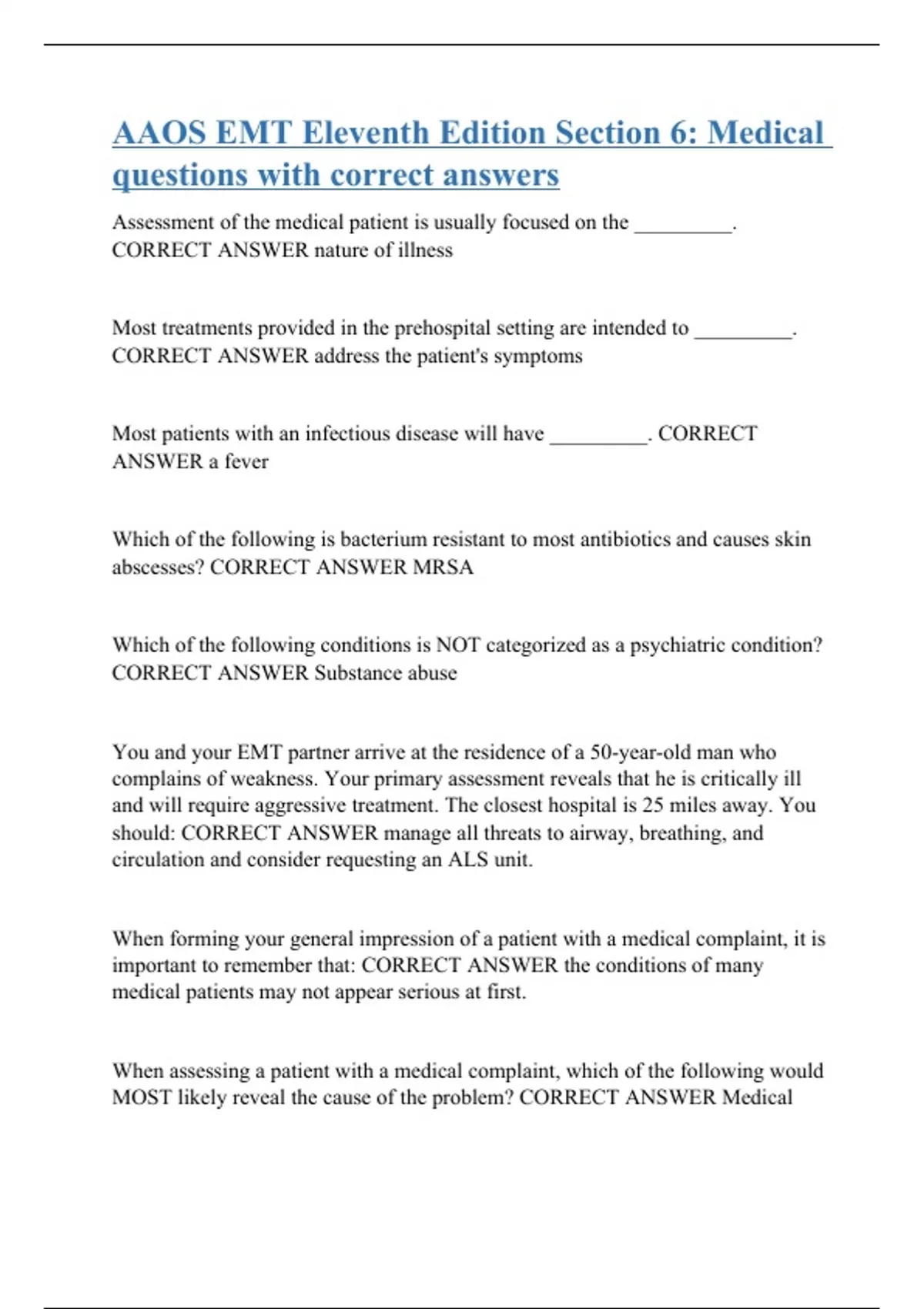 AAOS EMT Eleventh Edition Section 6: Medical questions with correct answers

Assessment of the medical patient is usually focused on the _________. CORRECT ANSWER nature of illness

Most treatments provided in the prehospital setting are intended to _________. CORRECT ANSWER address the patient's symptoms

Most patients with an infectious disease will have _________. CORRECT ANSWER a fever

Which of the following is bacterium resistant to most antibiotics and causes skin abscesses? CORRECT ANSWER MRSA

Which of the following conditions is NOT categorized as a psychiatric condition? CORRECT ANSWER Substance abuse

You and your EMT partner arrive at the residence of a 50-year-old man who complains of weakness. Your primary assessment reveals that he is critically ill and will require aggressive treatment. The closest hospital is 25 miles away. You should: CORRECT ANSWER manage all threats to airway, breathing, and circulation and consider requesting an ALS unit.

When forming your general impression of a patient with a medical complaint, it is important to remember that: CORRECT ANSWER the conditions of many medical patients may not appear serious at first.

When assessing a patient with a medical complaint, which of the following would MOST likely reveal the cause of the problem? CORRECT ANSWER Medical